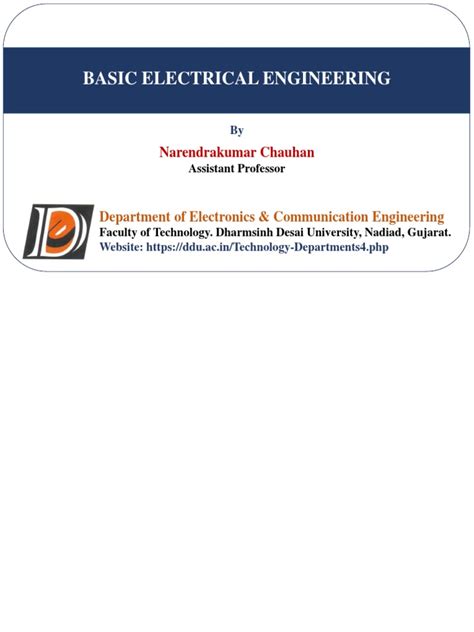 BASIC ELECTRICAL ENGINEERING

By

Narendrakumar Chauhan
Assistant Professor

Department of Electronics & Communication Engineering
Faculty of Technology. Dharmsinh Desai University, Nadiad, Gujarat.
Website: https://ddu.ac.in/Technology-Departments4.php